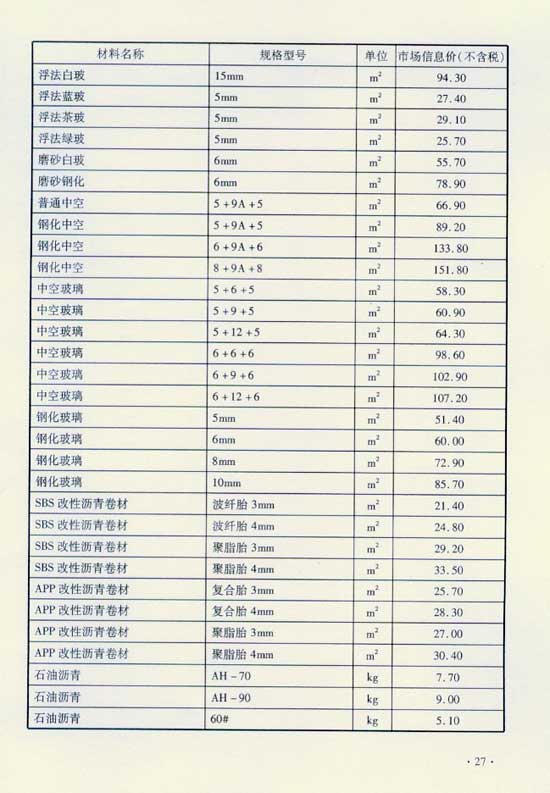 | 材料名称 | 规格型号 | 单位 | 市场信息价(不含税) |
|---|---|---|---|
| 浮法白玻 | 15mm | $m^2$ | 94.30 |
| 浮法蓝玻 | 5mm | $m^2$ | 27.40 |
| 浮法茶玻 | 5mm | $m^2$ | 29.10 |
| 浮法绿玻 | 5mm | $m^2$ | 25.70 |
| 磨砂白玻 | 6mm | $m^2$ | 55.70 |
| 磨砂钢化 | 6mm | $m^2$ | 78.90 |
| 普通中空 | 5+9A+5 | $m^2$ | 66.90 |
| 钢化中空 | 5+9A+5 | $m^2$ | 89.20 |
| 钢化中空 | 6+9A+6 | $m^2$ | 133.80 |
| 钢化中空 | 8+9A+8 | $m^2$ | 151.80 |
| 中空玻璃 | 5+6+5 | $m^2$ | 58.30 |
| 中空玻璃 | 5+9+5 | $m^2$ | 60.90 |
| 中空玻璃 | 5+12+5 | $m^2$ | 64.30 |
| 中空玻璃 | 6+6+6 | $m^2$ | 98.60 |
| 中空玻璃 | 6+9+6 | $m^2$ | 102.90 |
| 中空玻璃 | 6+12+6 | $m^2$ | 107.20 |
| 钢化玻璃 | 5mm | $m^2$ | 51.40 |
| 钢化玻璃 | 6mm | $m^2$ | 60.00 |
| 钢化玻璃 | 8mm | $m^2$ | 72.90 |
| 钢化玻璃 | 10mm | $m^2$ | 85.70 |
| SBS 改性沥青卷材 | 波纤胎 3mm | $m^2$ | 21.40 |
| SBS 改性沥青卷材 | 波纤胎 4mm | $m^2$ | 24.80 |
| SBS 改性沥青卷材 | 聚脂胎 3mm | $m^2$ | 29.20 |
| SBS 改性沥青卷材 | 聚脂胎 4mm | $m^2$ | 33.50 |
| APP 改性沥青卷材 | 复合胎 3mm | $m^2$ | 25.70 |
| APP 改性沥青卷材 | 复合胎 4mm | $m^2$ | 28.30 |
| APP 改性沥青卷材 | 聚脂胎 3mm | $m^2$ | 27.00 |
| APP 改性沥青卷材 | 聚脂胎 4mm | $m^2$ | 30.40 |
| 石油沥青 | AH-70 | kg | 7.70 |
| 石油沥青 | AH-90 | kg | 9.00 |
| 石油沥青 | 60# | kg | 5.10 |

· 27 ·